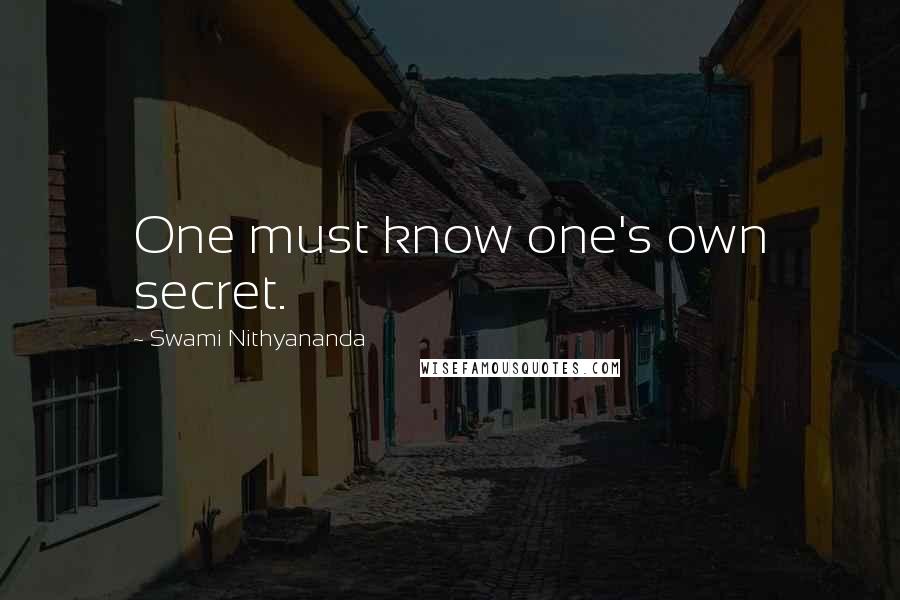 One must know one's own secret.

~ Swami Nithyananda

WISEFAMOUSQUOTES.COM